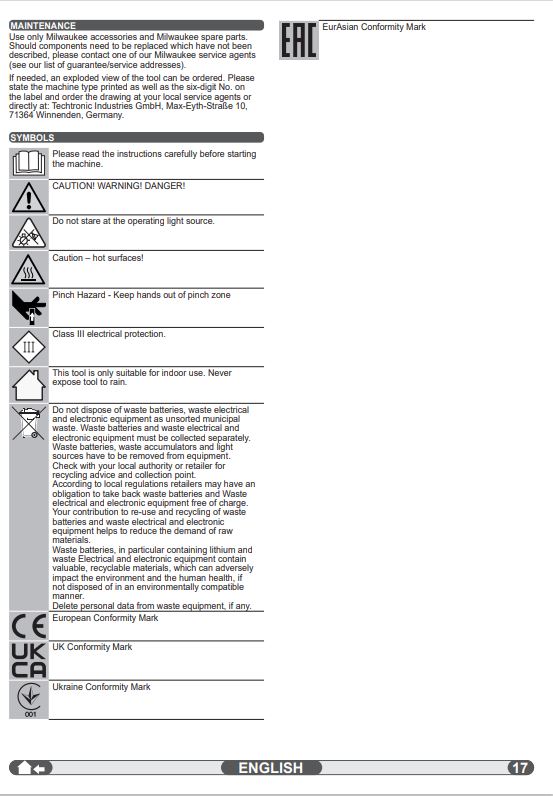 MAINTENANCE

Use only Milwaukee accessories and Milwaukee spare parts. Should components need to be replaced which have not been described, please contact one of our Milwaukee service agents (see our list of guarantee/service addresses).

If needed, an exploded view of the tool can be ordered. Please state the machine type printed as well as the six-digit No. on the label and order the drawing at your local service agents or directly at: Techtronic Industries GmbH, Max-Eyth-Straße 10, 71364 Winnenden, Germany.

SYMBOLS

Please read the instructions carefully before starting the machine.

CAUTION! WARNING! DANGER!

Do not stare at the operating light source.

Caution – hot surfaces!

Pinch Hazard - Keep hands out of pinch zone

III

Class III electrical protection.

This tool is only suitable for indoor use. Never expose tool to rain.

Do not dispose of waste batteries, waste electrical and electronic equipment as unsorted municipal waste. Waste batteries and waste electrical and electronic equipment must be collected separately. Waste batteries, waste accumulators and light sources have to be removed from equipment. Check with your local authority or retailer for recycling advice and collection point. According to local regulations retailers may have an obligation to take back waste batteries and Waste electrical and electronic equipment free of charge. Your contribution to re-use and recycling of waste batteries and waste electrical and electronic equipment helps to reduce the demand of raw materials. Waste batteries, in particular containing lithium and waste Electrical and electronic equipment contain valuable, recyclable materials, which can adversely impact the environment and the human health, if not disposed of in an environmentally compatible manner. Delete personal data from waste equipment, if any.

CE

European Conformity Mark

UK CA

UK Conformity Mark

001

Ukraine Conformity Mark

EAC

EurAsian Conformity Mark

ENGLISH

17